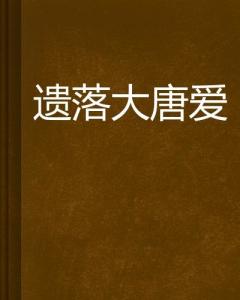 遗落大唐爱